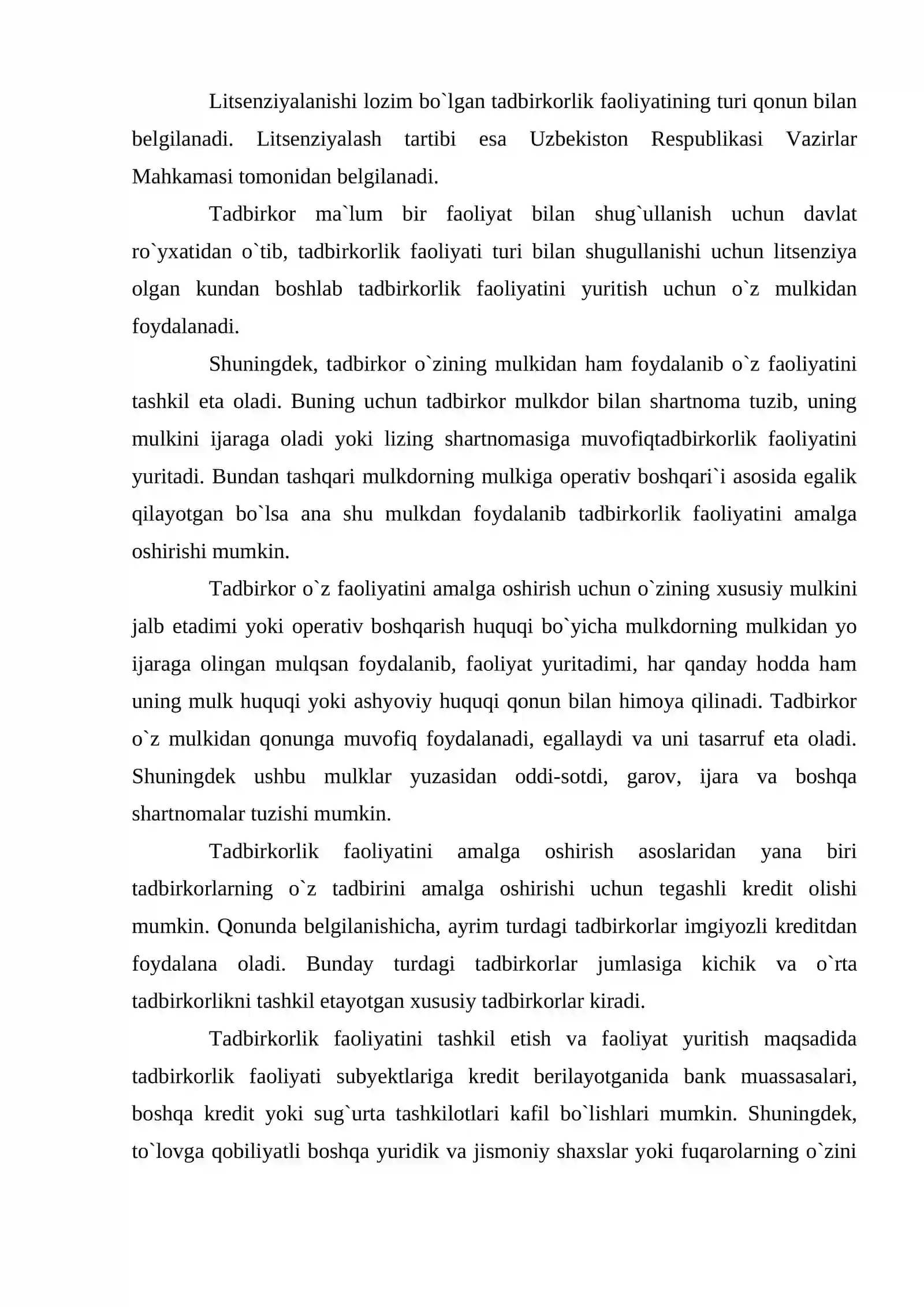 Litsenziyalanishi lozim bo`lgan tadbirkorlik faoliyatining turi qonun bilan belgilanadi. Litsenziyalash tartibi esa Uzbekiston Respublikasi Vazirlar Mahkamasi tomonidan belgilanadi.

Tadbirkor ma`lum bir faoliyat bilan shug`ullanish uchun davlat ro`yxatidan o`tib, tadbirkorlik faoliyati turi bilan shugullanishi uchun litsenziya olgan kundan boshlab tadbirkorlik faoliyatini yuritish uchun o`z mulkidan foydalanadi.

Shuningdek, tadbirkor o`zining mulkidan ham foydalanib o`z faoliyatini tashkil eta oladi. Buning uchun tadbirkor mulkdor bilan shartnoma tuzib, uning mulkini ijaraga oladi yoki lizing shartnomasiga muvofiqtadbirkorlik faoliyatini yuritadi. Bundan tashqari mulkdorning mulkiga operativ boshqari`i asosida egalik qilayotgan bo`lsa ana shu mulkdan foydalanib tadbirkorlik faoliyatini amalga oshirishi mumkin.

Tadbirkor o`z faoliyatini amalga oshirish uchun o`zining xususiy mulkini jalb etadimi yoki operativ boshqarish huquqi bo`yicha mulkdorning mulkidan yo ijaraga olingan mulqsan foydalanib, faoliyat yuritadimi, har qanday hodda ham uning mulk huquqi yoki ashyoviy huquqi qonun bilan himoya qilinadi. Tadbirkor o`z mulkidan qonunga muvofiq foydalanadi, egallaydi va uni tasarruf eta oladi. Shuningdek ushbu mulklar yuzasidan oddi-sotdi, garov, ijara va boshqa shartnomalar tuzishi mumkin.

Tadbirkorlik faoliyatini amalga oshirish asoslaridan yana biri tadbirkorlarning o`z tadbirini amalga oshirishi uchun tegashli kredit olishi mumkin. Qonunda belgilanishicha, ayrim turdagi tadbirkorlar imgiyozli kreditdan foydalana oladi. Bunday turdagi tadbirkorlar jumlasiga kichik va o`rta tadbirkorlikni tashkil etayotgan xususiy tadbirkorlar kiradi.

Tadbirkorlik faoliyatini tashkil etish va faoliyat yuritish maqsadida tadbirkorlik faoliyati subyektlariga kredit berilayotganida bank muassasalari, boshqa kredit yoki sug`urta tashkilotlari kafil bo`lishlari mumkin. Shuningdek, to`lovga qobiliyatli boshqa yuridik va jismoniy shaxslar yoki fuqarolarning o`zini